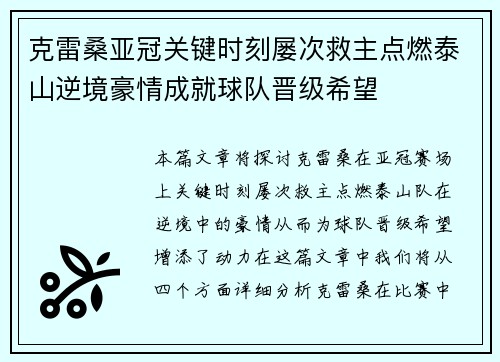 克雷桑亚冠关键时刻屡次救主点燃泰山逆境豪情成就球队晋级希望

本篇文章将探讨克雷桑在亚冠赛场上关键时刻屡次救主点燃泰山队在逆境中的豪情从而为球队晋级希望增添了动力在这篇文章中我们将从四个方面详细分析克雷桑在比赛中